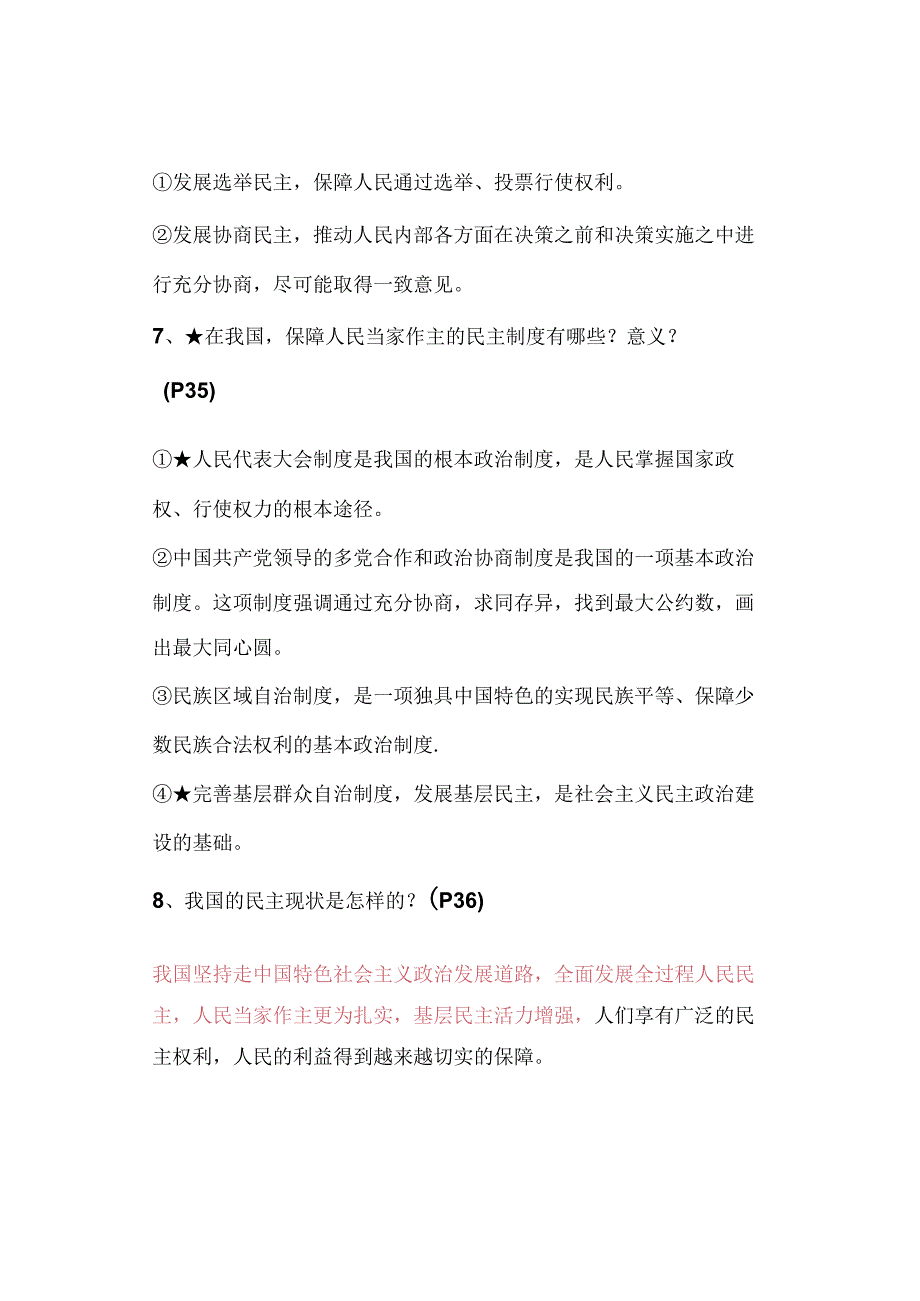 ①发展选举民主，保障人民通过选举、投票行使权利。

②发展协商民主，推动人民内部各方面在决策之前和决策实施之中进行充分协商，尽可能取得一致意见。

7、★在我国，保障人民当家作主的民主制度有哪些？意义？

(P35)

①★人民代表大会制度是我国的根本政治制度，是人民掌握国家政权、行使权力的根本途径。

②中国共产党领导的多党合作和政治协商制度是我国的一项基本政治制度。这项制度强调通过充分协商，求同存异，找到最大公约数，画出最大同心圆。

③民族区域自治制度，是一项独具中国特色的实现民族平等、保障少数民族合法权利的基本政治制度.

④★完善基层群众自治制度，发展基层民主，是社会主义民主政治建设的基础。

8、我国的民主现状是怎样的？(P36)

我国坚持走中国特色社会主义政治发展道路，全面发展全过程人民民主，人民当家作主更为扎实，基层民主活力增强，人们享有广泛的民主权利，人民的利益得到越来越切实的保障。